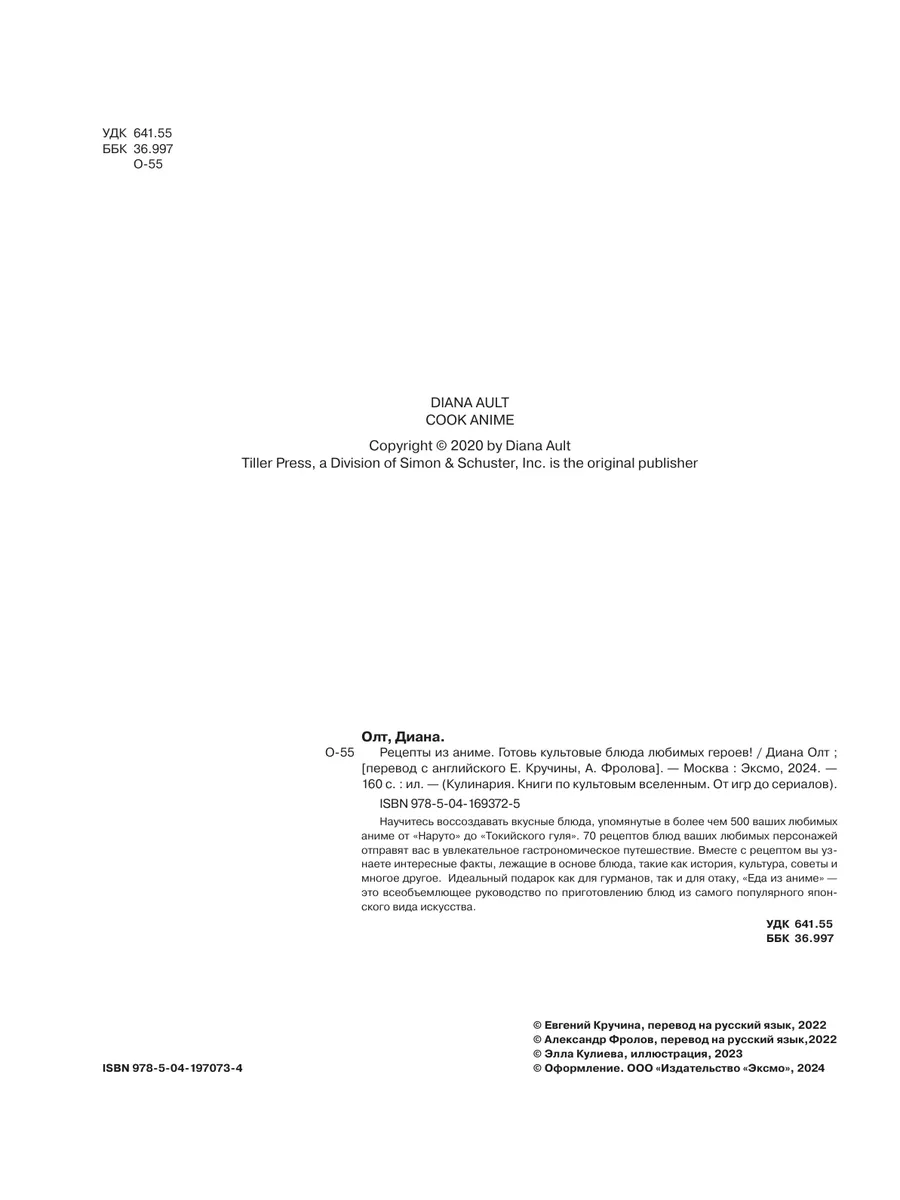 УДК 641.55
ББК 36.997
О-55

DIANA AULT
COOK ANIME

Copyright © 2020 by Diana Ault
Tiller Press, a Division of Simon & Schuster, Inc. is the original publisher

Олт, Диана.
О-55 Рецепты из аниме. Готовь культовые блюда любимых героев! / Диана Олт ; [перевод с английского Е. Кручины, А. Фролова]. — Москва : Эксмо, 2024. — 160 с. : ил. — (Кулинария. Книги по культовым вселенным. От игр до сериалов).

ISBN 978-5-04-169372-5

Научитесь воссоздавать вкусные блюда, упомянутые в более чем 500 ваших любимых аниме от «Наруто» до «Токийского гуля». 70 рецептов блюд ваших любимых персонажей отправят вас в увлекательное гастрономическое путешествие. Вместе с рецептом вы узнаете интересные факты, лежащие в основе блюда, такие как история, культура, советы и многое другое. Идеальный подарок как для гурманов, так и для отаку, «Еда из аниме» — это всеобъемлющее руководство по приготовлению блюд из самого популярного японского вида искусства.

УДК 641.55
ББК 36.997

ISBN 978-5-04-197073-4

© Евгений Кручина, перевод на русский язык, 2022
© Александр Фролов, перевод на русский язык,2022
© Элла Кулиева, иллюстрация, 2023
© Оформление. ООО «Издательство «Эксмо», 2024